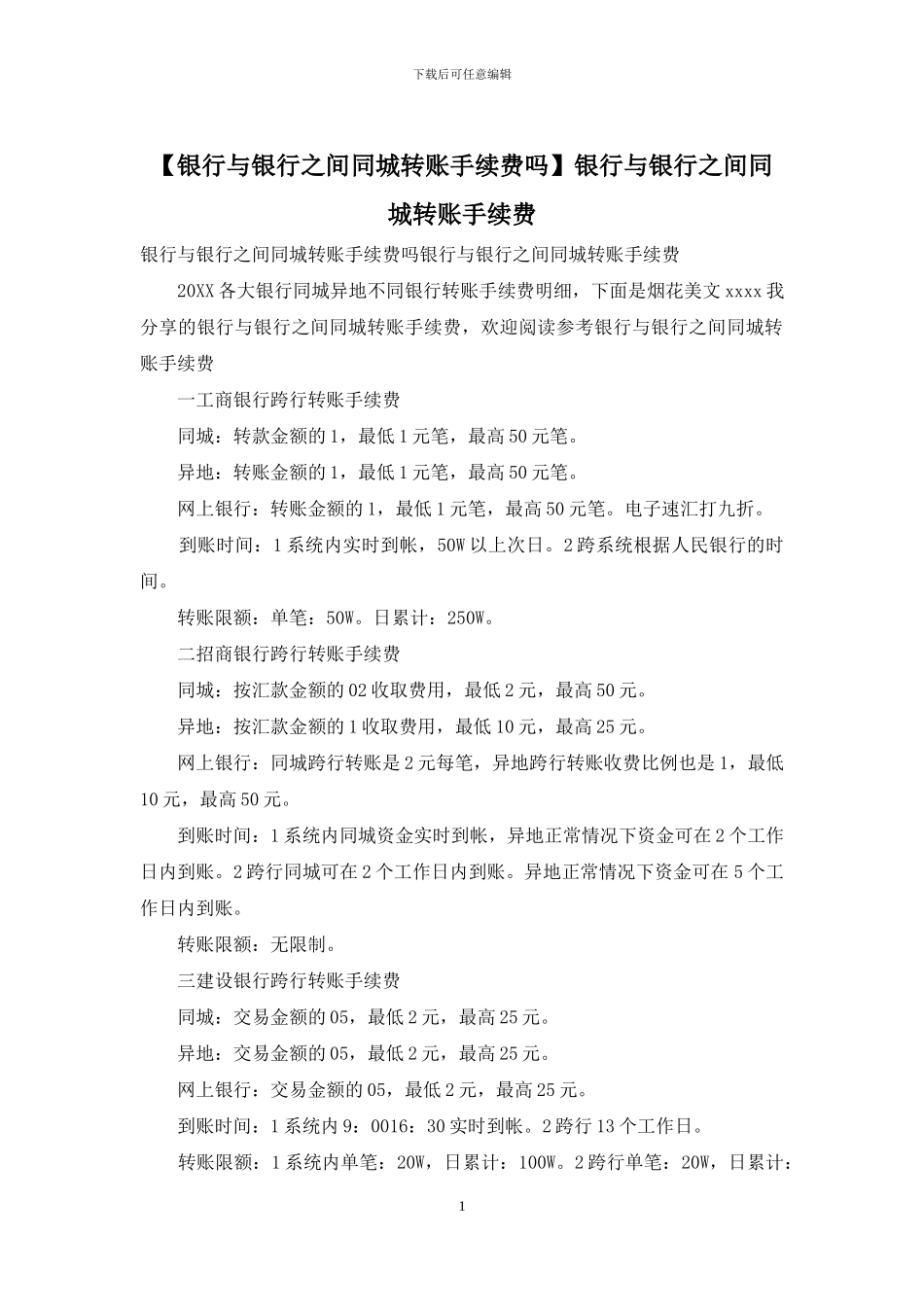 下载后可任意编辑

【银行与银行之间同城转账手续费吗】银行与银行之间同城转账手续费

银行与银行之间同城转账手续费吗银行与银行之间同城转账手续费

20XX 各大银行同城异地不同银行转账手续费明细，下面是烟花美文 xxxx 我分享的银行与银行之间同城转账手续费，欢迎阅读参考银行与银行之间同城转账手续费

一工商银行跨行转账手续费

同城：转款金额的 1，最低 1 元笔，最高 50 元笔。

异地：转账金额的 1，最低 1 元笔，最高 50 元笔。

网上银行：转账金额的 1，最低 1 元笔，最高 50 元笔。电子速汇打九折。

到账时间：1 系统内实时到帐，50W 以上次日。2 跨系统根据人民银行的时间。

转账限额：单笔：50W。日累计：250W。

二招商银行跨行转账手续费

同城：按汇款金额的 02 收取费用，最低 2 元，最高 50 元。

异地：按汇款金额的 1 收取费用，最低 10 元，最高 25 元。

网上银行：同城跨行转账是 2 元每笔，异地跨行转账收费比例也是 1，最低 10 元，最高 50 元。

到账时间：1 系统内同城资金实时到帐，异地正常情况下资金可在 2 个工作日内到账。2 跨行同城可在 2 个工作日内到账。异地正常情况下资金可在 5 个工作日内到账。

转账限额：无限制。

三建设银行跨行转账手续费

同城：交易金额的 05，最低 2 元，最高 25 元。

异地：交易金额的 05，最低 2 元，最高 25 元。

网上银行：交易金额的 05，最低 2 元，最高 25 元。

到账时间：1 系统内 9：0016：30 实时到帐。2 跨行 13 个工作日。

转账限额：1 系统内单笔：20W，日累计：100W。2 跨行单笔：20W，日累计：

1